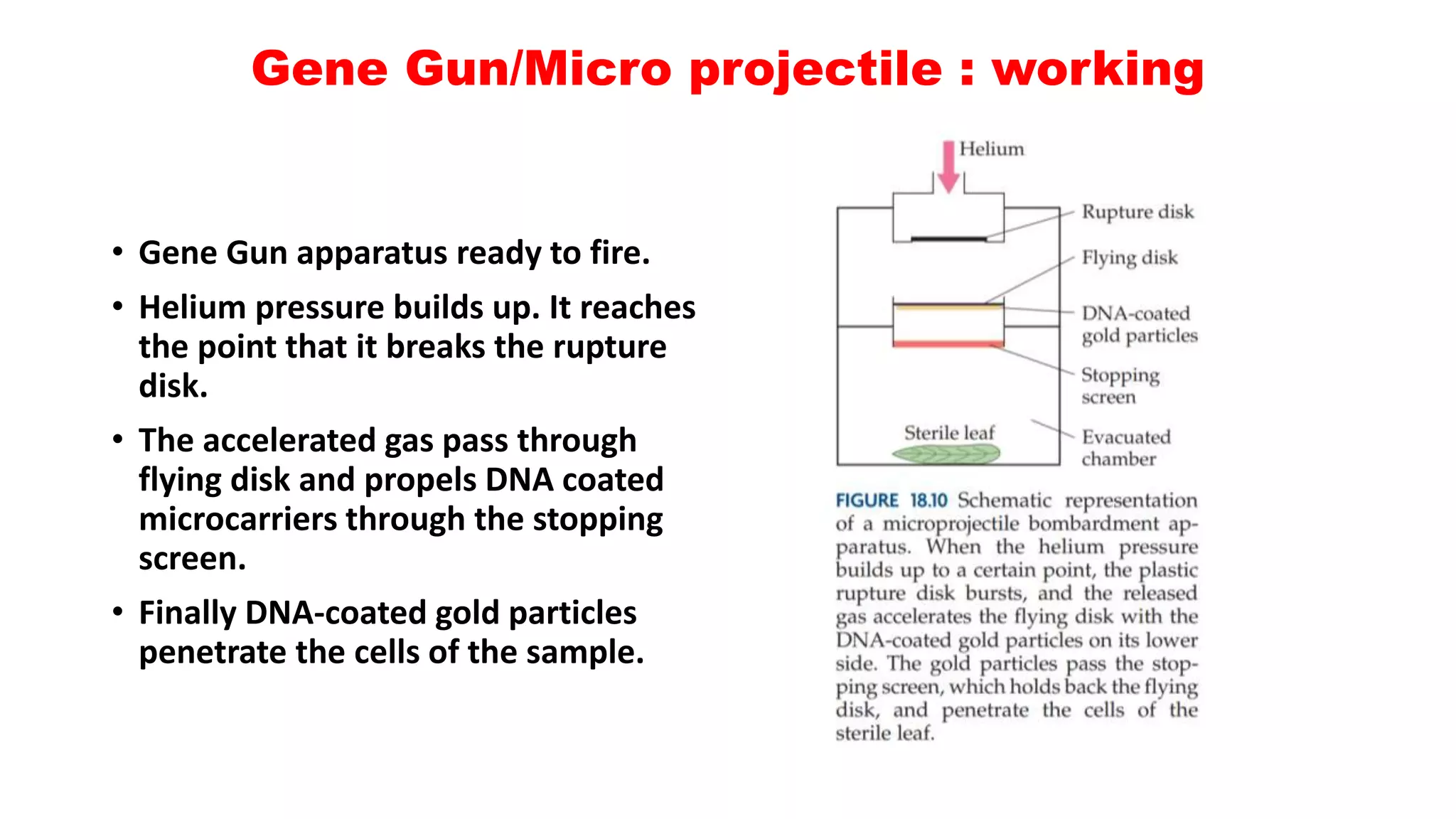 Gene Gun/Micro projectile : working

• Gene Gun apparatus ready to fire.
• Helium pressure builds up. It reaches the point that it breaks the rupture disk.
• The accelerated gas pass through flying disk and propels DNA coated microcarriers through the stopping screen.
• Finally DNA-coated gold particles penetrate the cells of the sample.

Helium
Rupture disk
Flying disk
DNA-coated gold particles
Stopping screen
Sterile leaf
Evacuated chamber

FIGURE 18.10 Schematic representation of a microprojectile bombardment apparatus. When the helium pressure builds up to a certain point, the plastic rupture disk bursts, and the released gas accelerates the flying disk with the DNA-coated gold particles on its lower side. The gold particles pass the stopping screen, which holds back the flying disk, and penetrate the cells of the sterile leaf.